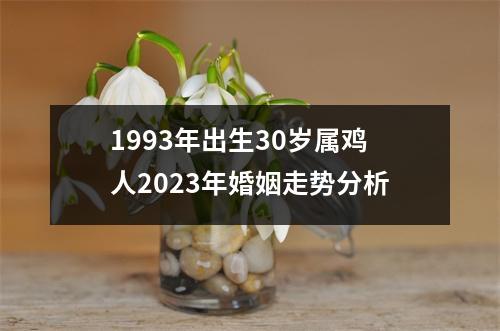 1993年出生30岁属鸡人2023年婚姻走势分析